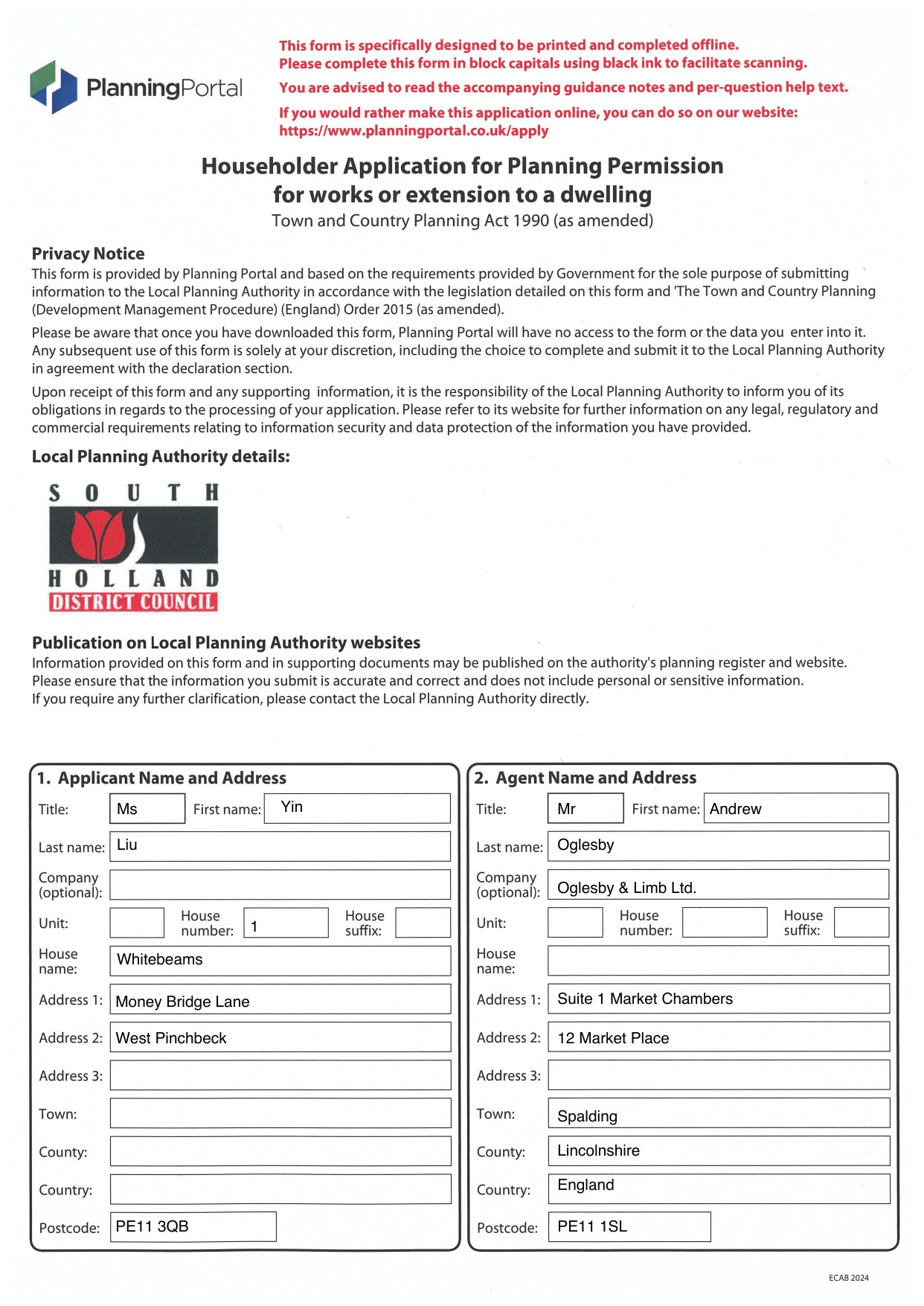 PlanningPortal

This form is specifically designed to be printed and completed offline.
Please complete this form in block capitals using black ink to facilitate scanning.

You are advised to read the accompanying guidance notes and per-question help text.

If you would rather make this application online, you can do so on our website:
https://www.planningportal.co.uk/apply

Householder Application for Planning Permission for works or extension to a dwelling
Town and Country Planning Act 1990 (as amended)

Privacy Notice
This form is provided by Planning Portal and based on the requirements provided by Government for the sole purpose of submitting information to the Local Planning Authority in accordance with the legislation detailed on this form and 'The Town and Country Planning (Development Management Procedure) (England) Order 2015 (as amended).

Please be aware that once you have downloaded this form, Planning Portal will have no access to the form or the data you enter into it. Any subsequent use of this form is solely at your discretion, including the choice to complete and submit it to the Local Planning Authority in agreement with the declaration section.

Upon receipt of this form and any supporting information, it is the responsibility of the Local Planning Authority to inform you of its obligations in regards to the processing of your application. Please refer to its website for further information on any legal, regulatory and commercial requirements relating to information security and data protection of the information you have provided.

Local Planning Authority details:

SOUTH
HOLLAND
DISTRICT COUNCIL

Publication on Local Planning Authority websites
Information provided on this form and in supporting documents may be published on the authority's planning register and website.
Please ensure that the information you submit is accurate and correct and does not include personal or sensitive information.
If you require any further clarification, please contact the Local Planning Authority directly.

1. Applicant Name and Address
Title: Ms First name: Yin
Last name: Liu
Company (optional):
Unit: House number: 1 House suffix:
House name: Whitebeams
Address 1: Money Bridge Lane
Address 2: West Pinchbeck
Address 3:
Town:
County:
Country:
Postcode: PE11 3QB

2. Agent Name and Address
Title: Mr First name: Andrew
Last name: Oglesby
Company (optional): Oglesby & Limb Ltd.
Unit: House number: House suffix:
House name:
Address 1: Suite 1 Market Chambers
Address 2: 12 Market Place
Address 3:
Town: Spalding
County: Lincolnshire
Country: England
Postcode: PE11 1SL

ECAB 2024